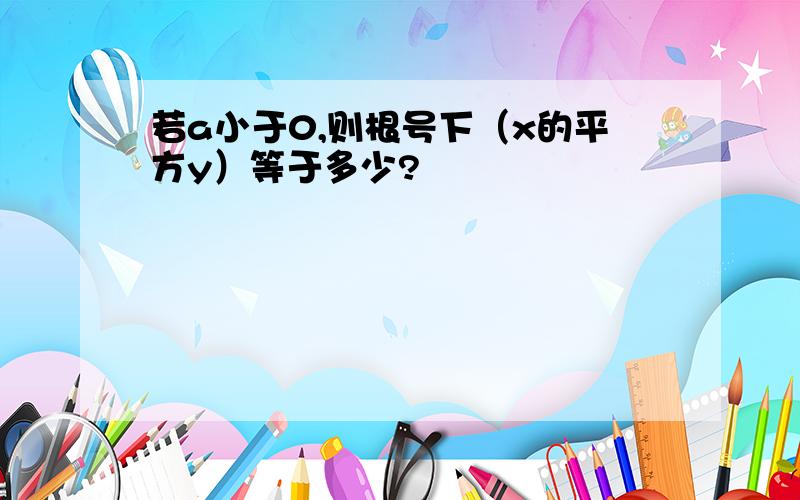 若a小于0,则根号下（x的平方y）等于多少?